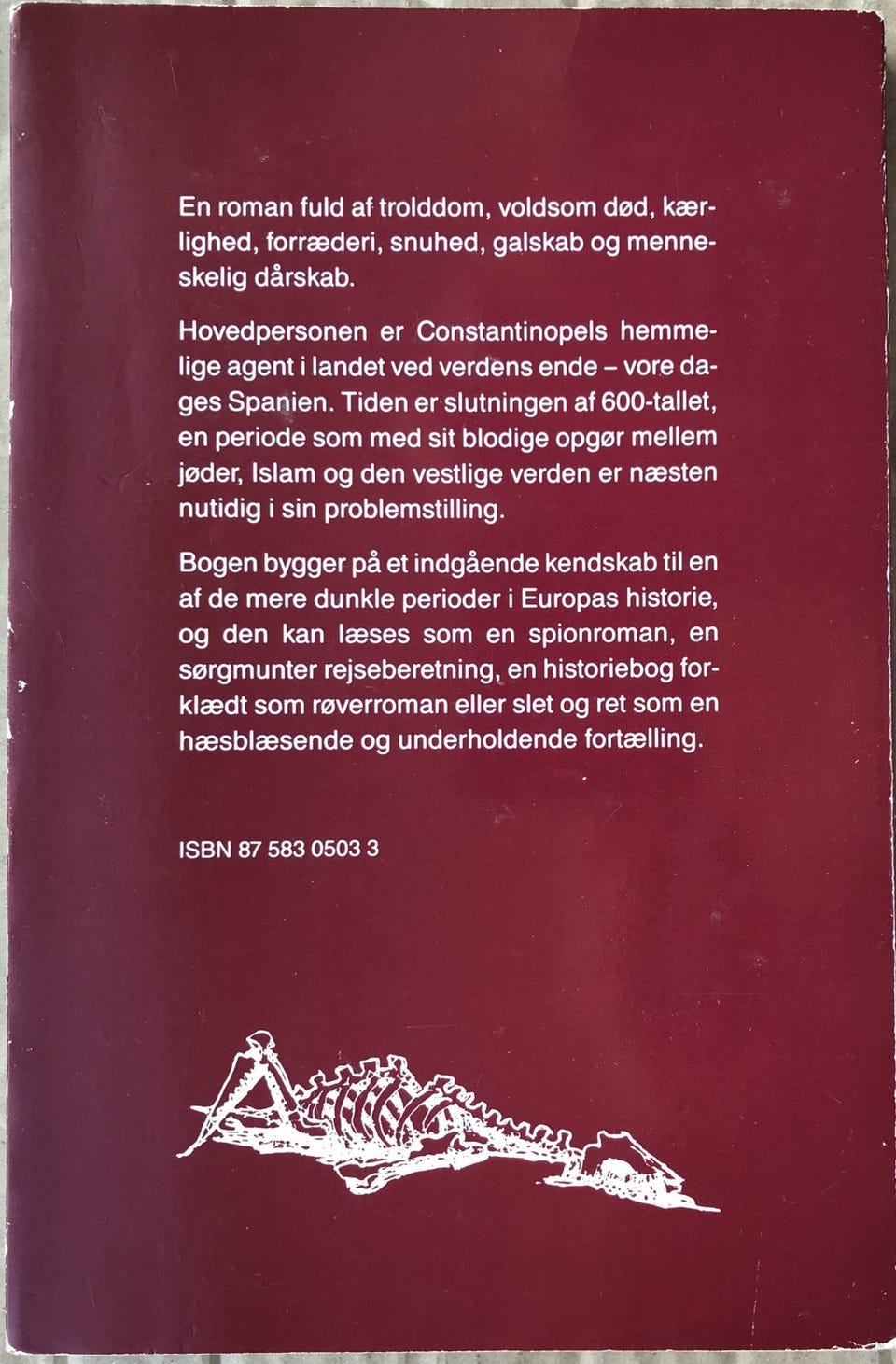 En roman fuld af trolddom, voldsom død, kærlighed, forræderi, snuhed, galskab og menneskelig dårskab.

Hovedpersonen er Constantinopels hemmelige agent i landet ved verdens ende – vore dages Spanien. Tiden er slutningen af 600-tallet, en periode som med sit blodige opgør mellem jøder, Islam og den vestlige verden er næsten nutidig i sin problemstilling.

Bogen bygger på et indgående kendskab til en af de mere dunkle perioder i Europas historie, og den kan læses som en spionroman, en sørgmunter rejseberetning, en historiebog forklædt som røverroman eller slet og ret som en hæsblæsende og underholdende fortælling.

ISBN 87 583 0503 3